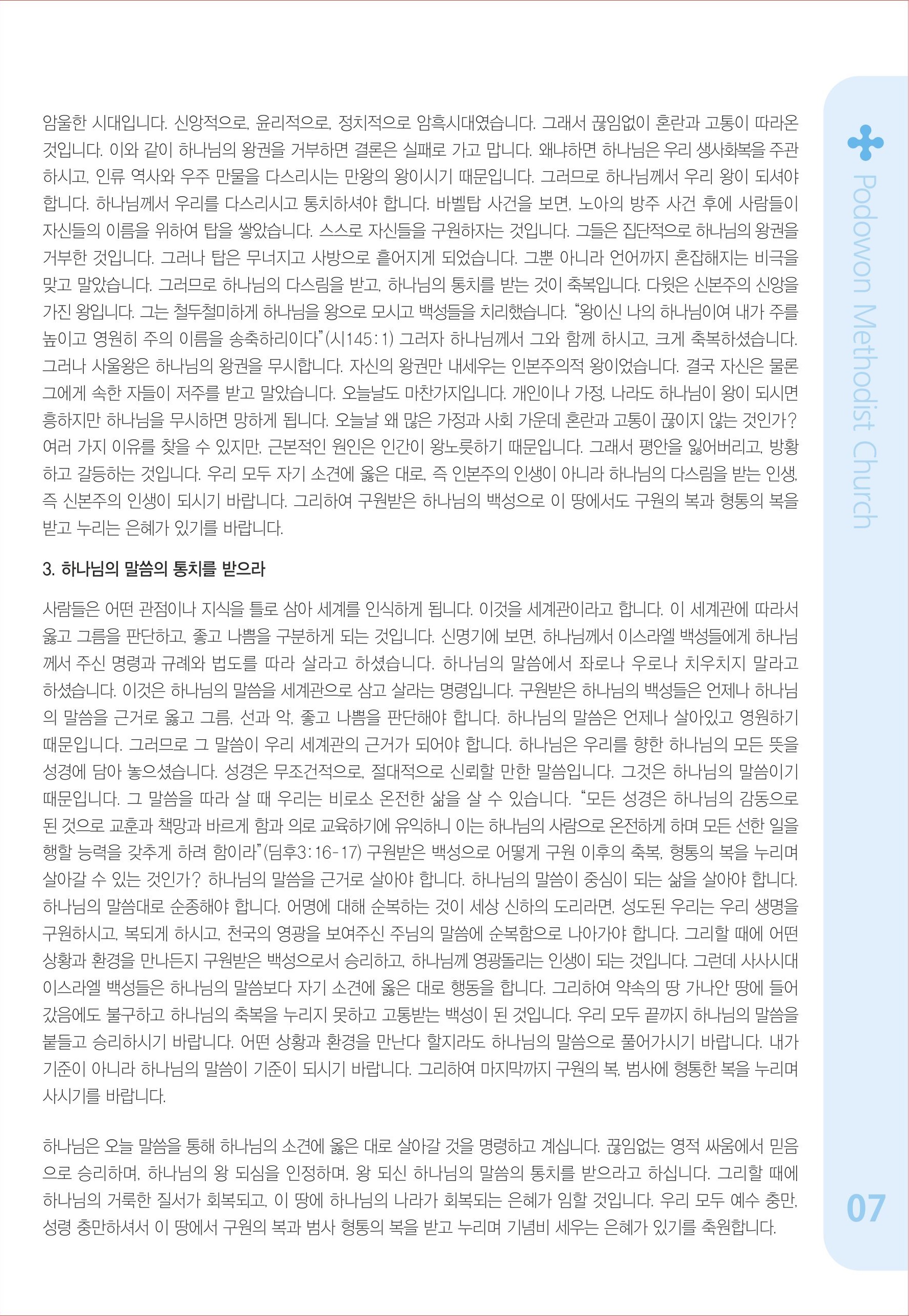 암울한 시대입니다. 신앙적으로, 윤리적으로, 정치적으로 암흑시대였습니다. 그래서 끊임없이 혼란과 고통이 따라온 것입니다. 이와 같이 하나님의 왕권을 거부하면 결론은 실패로 가고 맙니다. 왜냐하면 하나님은 우리 생사화복을 주관하시고, 인류 역사와 우주 만물을 다스리시는 만왕의 왕이시기 때문입니다. 그러므로 하나님께서 우리 왕이 되셔야 합니다. 하나님께서 우리를 다스리시고 통치하셔야 합니다. 바벨탑 사건을 보면, 노아의 방주 사건 후에 사람들이 자신들의 이름을 위하여 탑을 쌓았습니다. 스스로 자신들을 구원하자는 것입니다. 그들은 집단적으로 하나님의 왕권을 거부한 것입니다. 그러나 탑은 무너지고 사방으로 흩어지게 되었습니다. 그뿐 아니라 언어까지 혼잡해지는 비극을 맞고 말았습니다. 그러므로 하나님의 다스림을 받고, 하나님의 통치를 받는 것이 축복입니다. 다윗은 신본주의 신앙을 가진 왕입니다. 그는 철두철미하게 하나님을 왕으로 모시고 백성들을 치리했습니다. "왕이신 나의 하나님이여 내가 주를 높이고 영원히 주의 이름을 송축하리이다"(시145:1) 그러자 하나님께서 그와 함께 하시고, 크게 축복하셨습니다. 그러나 사울왕은 하나님의 왕권을 무시합니다. 자신의 왕권만 내세우는 인본주의적 왕이었습니다. 결국 자신은 물론 그에게 속한 자들이 저주를 받고 말았습니다. 오늘날도 마찬가지입니다. 개인이나 가정, 나라도 하나님이 왕이 되시면 흥하지만 하나님을 무시하면 망하게 됩니다. 오늘날 왜 많은 가정과 사회 가운데 혼란과 고통이 끊이지 않는 것인가? 여러 가지 이유를 찾을 수 있지만, 근본적인 원인은 인간이 왕노릇하기 때문입니다. 그래서 평안을 잃어버리고, 방황하고 갈등하는 것입니다. 우리 모두 자기 소견에 옳은 대로, 즉 인본주의 인생이 아니라 하나님의 다스림을 받는 인생, 즉 신본주의 인생이 되시기 바랍니다. 그리하여 구원받은 하나님의 백성으로 이 땅에서도 구원의 복과 형통의 복을 받고 누리는 은혜가 있기를 바랍니다.

3. 하나님의 말씀의 통치를 받으라

사람들은 어떤 관점이나 지식을 틀로 삼아 세계를 인식하게 됩니다. 이것을 세계관이라고 합니다. 이 세계관에 따라서 옳고 그름을 판단하고, 좋고 나쁨을 구분하게 되는 것입니다. 신명기에 보면, 하나님께서 이스라엘 백성들에게 하나님께서 주신 명령과 규례와 법도를 따라 살라고 하셨습니다. 하나님의 말씀에서 좌로나 우로나 치우치지 말라고 하셨습니다. 이것은 하나님의 말씀을 세계관으로 삼고 살라는 명령입니다. 구원받은 하나님의 백성들은 언제나 하나님의 말씀을 근거로 옳고 그름, 선과 악, 좋고 나쁨을 판단해야 합니다. 하나님의 말씀은 언제나 살아있고 영원하기 때문입니다. 그러므로 그 말씀이 우리 세계관의 근거가 되어야 합니다. 하나님은 우리를 향한 하나님의 모든 뜻을 성경에 담아 놓으셨습니다. 성경은 무조건적으로, 절대적으로 신뢰할 만한 말씀입니다. 그것은 하나님의 말씀이기 때문입니다. 그 말씀을 따라 살 때 우리는 비로소 온전한 삶을 살 수 있습니다. "모든 성경은 하나님의 감동으로 된 것으로 교훈과 책망과 바르게 함과 의로 교육하기에 유익하니 이는 하나님의 사람으로 온전하게 하며 모든 선한 일을 행할 능력을 갖추게 하려 함이라"(딤후3:16-17) 구원받은 백성으로 어떻게 구원 이후의 축복, 형통의 복을 누리며 살아갈 수 있는 것인가? 하나님의 말씀을 근거로 살아야 합니다. 하나님의 말씀이 중심이 되는 삶을 살아야 합니다. 하나님의 말씀대로 순종해야 합니다. 어명에 대해 순복하는 것이 세상 신하의 도리라면, 성도된 우리는 우리 생명을 구원하시고, 복되게 하시고, 천국의 영광을 보여주신 주님의 말씀에 순복함으로 나아가야 합니다. 그리할 때에 어떤 상황과 환경을 만나든지 구원받은 백성으로서 승리하고, 하나님께 영광돌리는 인생이 되는 것입니다. 그런데 사사시대 이스라엘 백성들은 하나님의 말씀보다 자기 소견에 옳은 대로 행동을 합니다. 그리하여 약속의 땅 가나안 땅에 들어갔음에도 불구하고 하나님의 축복을 누리지 못하고 고통받는 백성이 된 것입니다. 우리 모두 끝까지 하나님의 말씀을 붙들고 승리하시기 바랍니다. 어떤 상황과 환경을 만난다 할지라도 하나님의 말씀으로 풀어가시기 바랍니다. 내가 기준이 아니라 하나님의 말씀이 기준이 되시기 바랍니다. 그리하여 마지막까지 구원의 복, 범사에 형통한 복을 누리며 사시기를 바랍니다.

하나님은 오늘 말씀을 통해 하나님의 소견에 옳은 대로 살아갈 것을 명령하고 계십니다. 끊임없는 영적 싸움에서 믿음으로 승리하며, 하나님의 왕 되심을 인정하며, 왕 되신 하나님의 말씀의 통치를 받으라고 하십니다. 그리할 때에 하나님의 거룩한 질서가 회복되고, 이 땅에 하나님의 나라가 회복되는 은혜가 임할 것입니다. 우리 모두 예수 충만, 성령 충만하셔서 이 땅에서 구원의 복과 범사 형통의 복을 받고 누리며 기념비 세우는 은혜가 있기를 축원합니다.

Podowon Methodist Church

07